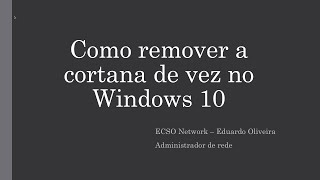 Como remover a cortana de vez no Windows 10

ECSO Network – Eduardo Oliveira

Administrador de rede